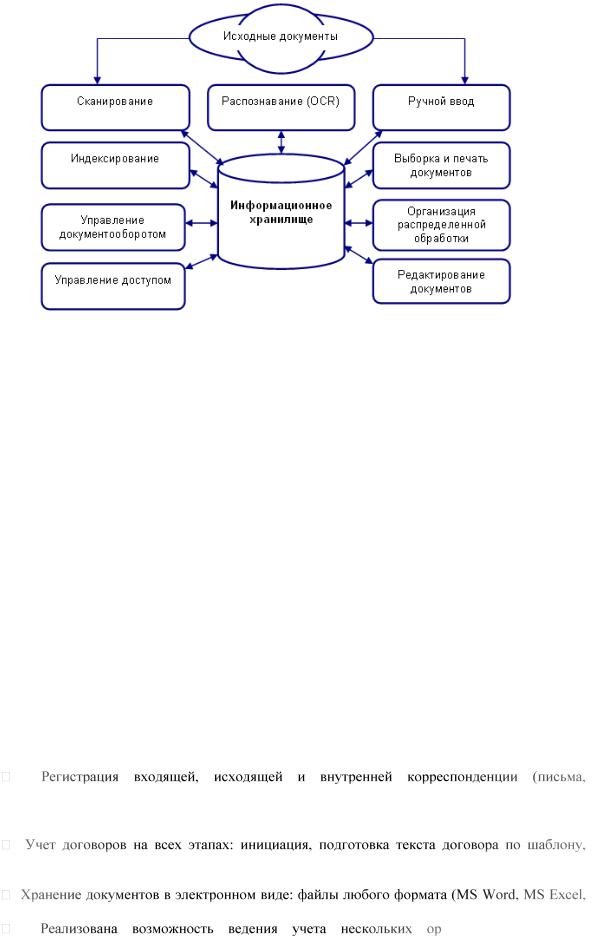 Исходные документы

Сканирование

Распознавание (OCR)

Ручной ввод

Индексирование

Выборка и печать документов

Информационное хранилище

Управление документооборотом

Организация распределенной обработки

Управление доступом

Редактирование документов

Регистрация входящей, исходящей и внутренней корреспонденции (письма,

Учет договоров на всех этапах: инициация, подготовка текста договора по шаблону,

Хранение документов в электронном виде: файлы любого формата (MS Word, MS Excel,

Реализована возможность ведения учета нескольких ор